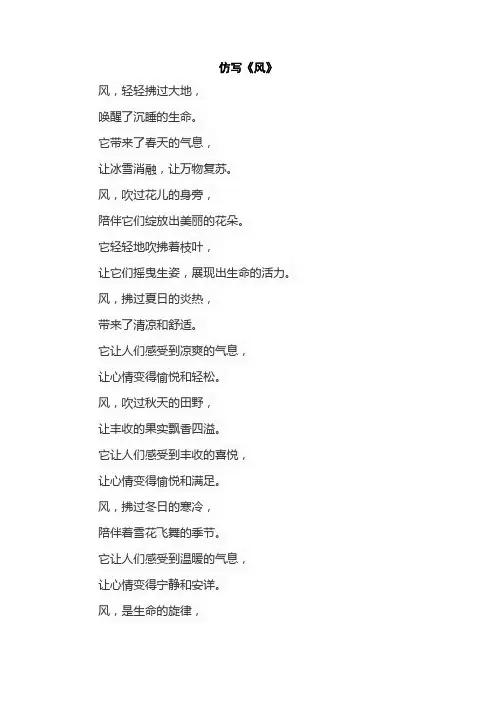 仿写《风》

风，轻轻拂过大地，
唤醒了沉睡的生命。
它带来了春天的气息，
让冰雪消融，让万物复苏。
风，吹过花儿的身旁，
陪伴它们绽放出美丽的花朵。
它轻轻地吹拂着枝叶，
让它们摇曳生姿，展现出生命的活力。
风，拂过夏日的炎热，
带来了清凉和舒适。
它让人们感受到凉爽的气息，
让心情变得愉悦和轻松。
风，吹过秋天的田野，
让丰收的果实飘香四溢。
它让人们感受到丰收的喜悦，
让心情变得愉悦和满足。
风，拂过冬日的寒冷，
陪伴着雪花飞舞的季节。
它让人们感受到温暖的气息，
让心情变得宁静和安详。
风，是生命的旋律，